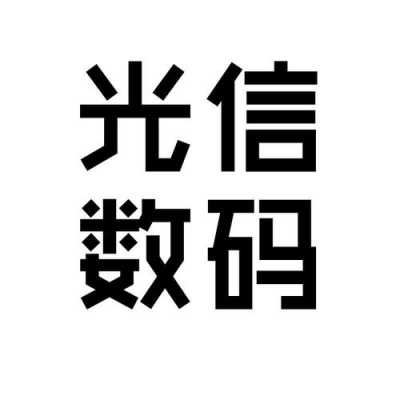 光信
数码